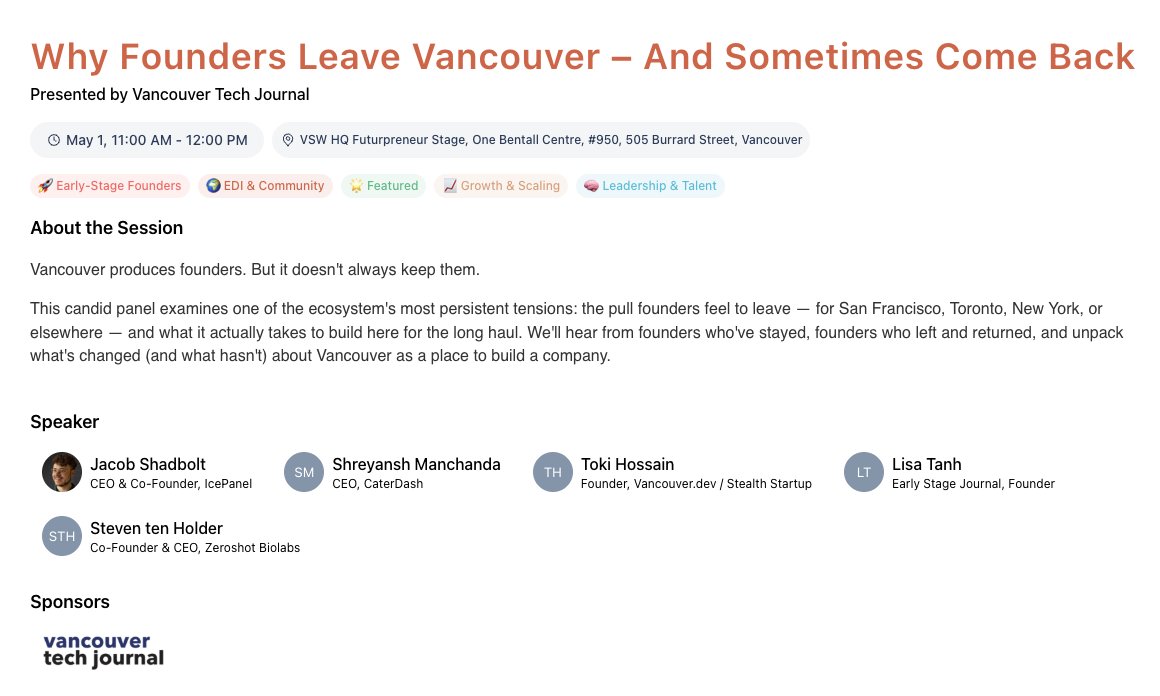 Why Founders Leave Vancouver – And Sometimes Come Back

Presented by Vancouver Tech Journal

May 1, 11:00 AM - 12:00 PM

VSW HQ Futurpreneur Stage, One Bentall Centre, #950, 505 Burrard Street, Vancouver

🚀 Early-Stage Founders 🌍 EDI & Community 🌟 Featured 📈 Growth & Scaling 🧠 Leadership & Talent

About the Session

Vancouver produces founders. But it doesn't always keep them.

This candid panel examines one of the ecosystem's most persistent tensions: the pull founders feel to leave — for San Francisco, Toronto, New York, or elsewhere — and what it actually takes to build here for the long haul. We'll hear from founders who've stayed, founders who left and returned, and unpack what's changed (and what hasn't) about Vancouver as a place to build a company.

Speaker

Jacob Shadbolt
CEO & Co-Founder, IcePanel

SM
Shreyansh Manchanda
CEO, CaterDash

TH
Toki Hossain
Founder, Vancouver.dev / Stealth Startup

LT
Lisa Tanh
Early Stage Journal, Founder

STH
Steven ten Holder
Co-Founder & CEO, Zeroshot Biolabs

Sponsors

vancouver tech journal